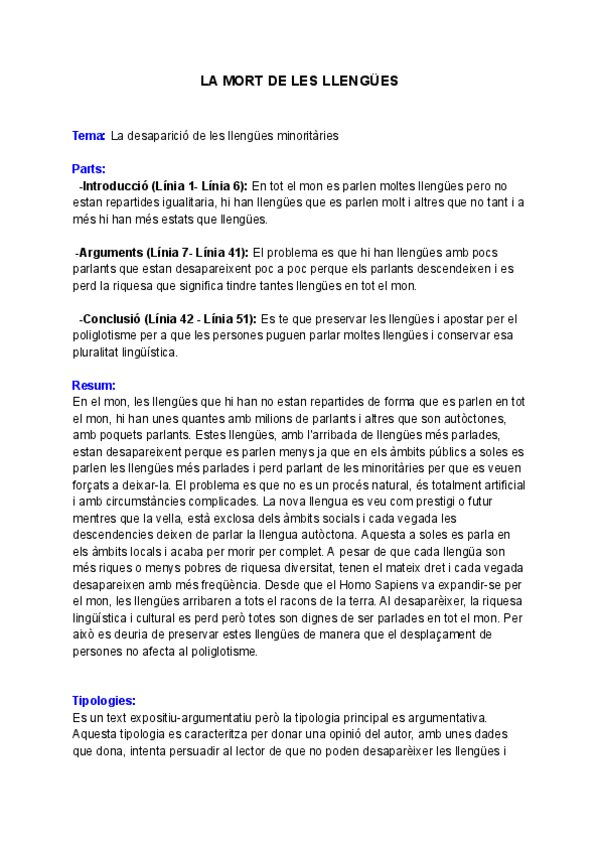 LA MORT DE LES LLENGÜES

Tema: La desaparició de les llengües minoritàries

Parts:
-Introducció (Línia 1- Línia 6): En tot el mon es parlen moltes llengües pero no estan repartides igualitaria, hi han llengües que es parlen molt i altres que no tant i a més hi han més estats que llengües.

-Arguments (Línia 7- Línia 41): El problema es que hi han llengües amb pocs parlants que estan desapareixent poc a poc perque els parlants descendeixen i es perd la riquesa que significa tindre tantes llengües en tot el mon.

-Conclusió (Línia 42 - Línia 51): Es te que preservar les llengües i apostar per el poliglotisme per a que les persones puguen parlar moltes llengües i conservar esa pluralitat lingüística.

Resum:
En el mon, les llengües que hi han no estan repartides de forma que es parlen en tot el mon, hi han unes quantes amb milions de parlants i altres que son autòctones, amb poquets parlants. Estes llengües, amb l'arribada de llengües més parlades, estan desapareixent perque es parlen menys ja que en els àmbits públics a soles es parlen les llengües més parlades i perd parlant de les minoritàries per que es veuen forçats a deixar-la. El problema es que no es un procés natural, és totalment artificial i amb circumstàncies complicades. La nova llengua es veu com prestigi o futur mentres que la vella, està exclosa dels àmbits socials i cada vegada les descendencies deixen de parlar la llengua autòctona. Aquesta a soles es parla en els àmbits locals i acaba per morir per complet. A pesar de que cada llengüa son més riques o menys pobres de riquesa diversitat, tenen el mateix dret i cada vegada desapareixen amb més freqüència. Desde que el Homo Sapiens va expandir-se per el mon, les llengües arribaren a tots el racons de la terra. Al desaparèixer, la riquesa lingüística i cultural es perd però totes son dignes de ser parlades en tot el mon. Per això es deuria de preservar estes llengües de manera que el desplaçament de persones no afecta al poliglotisme.

Tipologies:
Es un text expositiu-argumentatiu però la tipologia principal es argumentativa. Aquesta tipologia es caracteritza per donar una opinió del autor, amb unes dades que dona, intenta persuadir al lector de que no poden desaparèixer les llengües i